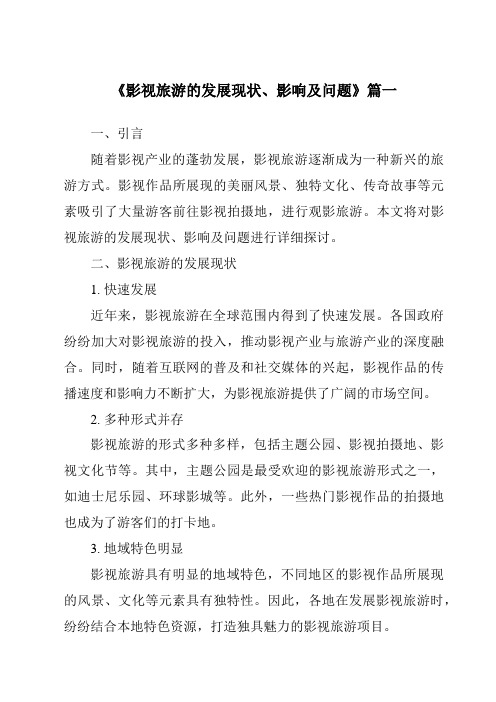 《影视旅游的发展现状、影响及问题》篇一

一、引言

随着影视产业的蓬勃发展，影视旅游逐渐成为一种新兴的旅游方式。影视作品所展现的美丽风景、独特文化、传奇故事等元素吸引了大量游客前往影视拍摄地，进行观影旅游。本文将对影视旅游的发展现状、影响及问题进行详细探讨。

二、影视旅游的发展现状

1. 快速发展

近年来，影视旅游在全球范围内得到了快速发展。各国政府纷纷加大对影视旅游的投入，推动影视产业与旅游产业的深度融合。同时，随着互联网的普及和社交媒体的兴起，影视作品的传播速度和影响力不断扩大，为影视旅游提供了广阔的市场空间。

2. 多种形式并存

影视旅游的形式多种多样，包括主题公园、影视拍摄地、影视文化节等。其中，主题公园是最受欢迎的影视旅游形式之一，如迪士尼乐园、环球影城等。此外，一些热门影视作品的拍摄地也成为了游客们的打卡地。

3. 地域特色明显

影视旅游具有明显的地域特色，不同地区的影视作品所展现的风景、文化等元素具有独特性。因此，各地在发展影视旅游时，纷纷结合本地特色资源，打造独具魅力的影视旅游项目。